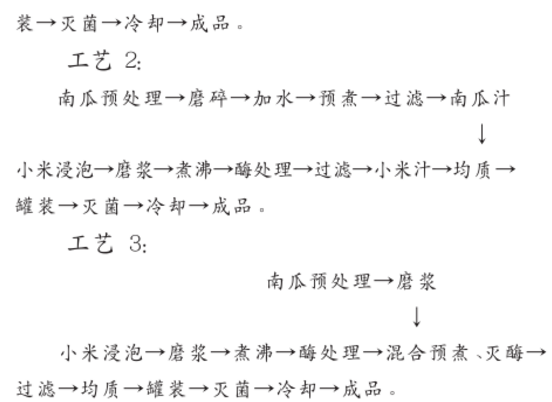 装→灭菌→冷却→成品。

工艺 2:

南瓜预处理→磨碎→加水→预煮→过滤→南瓜汁

↓

小米浸泡→磨浆→煮沸→酶处理→过滤→小米汁→均质→罐装→灭菌→冷却→成品。

工艺 3:

南瓜预处理→磨浆

↓

小米浸泡→磨浆→煮沸→酶处理→混合预煮、灭酶→过滤→均质→罐装→灭菌→冷却→成品。